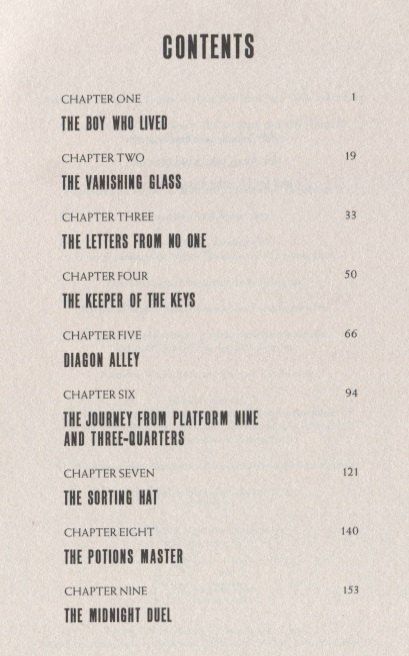 CONTENTS

CHAPTER ONE 1
THE BOY WHO LIVED

CHAPTER TWO 19
THE VANISHING GLASS

CHAPTER THREE 33
THE LETTERS FROM NO ONE

CHAPTER FOUR 50
THE KEEPER OF THE KEYS

CHAPTER FIVE 66
DIAGON ALLEY

CHAPTER SIX 94
THE JOURNEY FROM PLATFORM NINE AND THREE-QUARTERS

CHAPTER SEVEN 121
THE SORTING HAT

CHAPTER EIGHT 140
THE POTIONS MASTER

CHAPTER NINE 153
THE MIDNIGHT DUEL